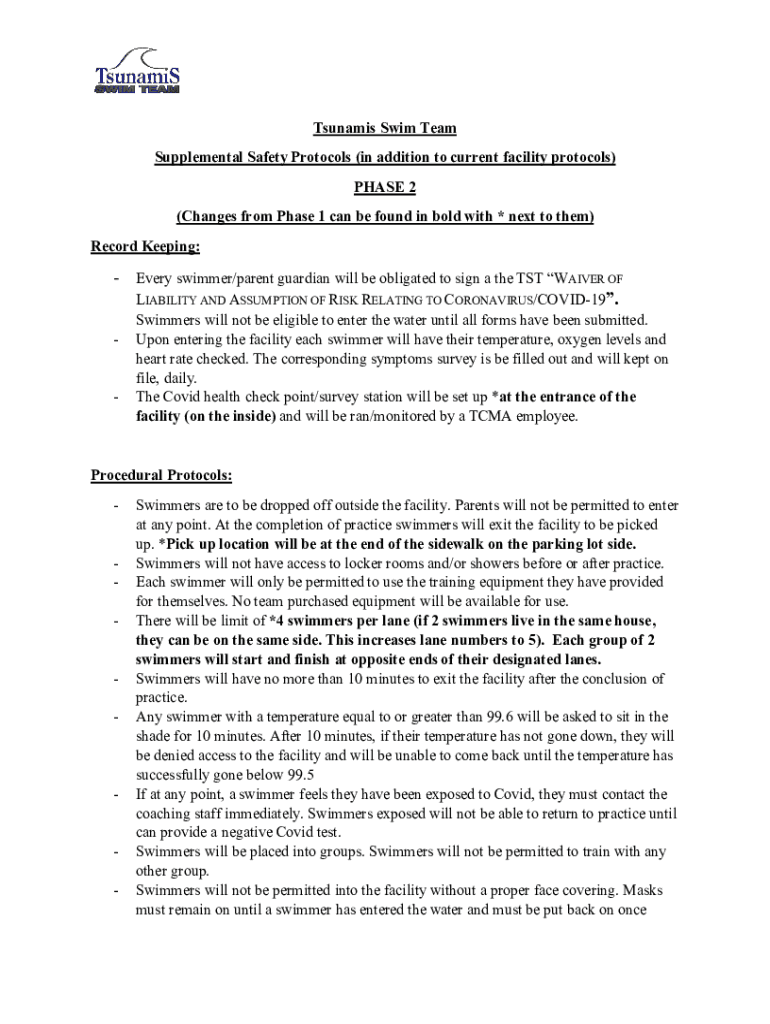 TsunamiS
SWIM TEAM

Tsunamis Swim Team

Supplemental Safety Protocols (in addition to current facility protocols)

PHASE 2

(Changes from Phase 1 can be found in bold with * next to them)

Record Keeping:

- Every swimmer/parent guardian will be obligated to sign a the TST "WAIVER OF LIABILITY AND ASSUMPTION OF RISK RELATING TO CORONAVIRUS/COVID-19". Swimmers will not be eligible to enter the water until all forms have been submitted.
- Upon entering the facility each swimmer will have their temperature, oxygen levels and heart rate checked. The corresponding symptoms survey is be filled out and will kept on file, daily.
- The Covid health check point/survey station will be set up *at the entrance of the facility (on the inside) and will be ran/monitored by a TCMA employee.

Procedural Protocols:

- Swimmers are to be dropped off outside the facility. Parents will not be permitted to enter at any point. At the completion of practice swimmers will exit the facility to be picked up. *Pick up location will be at the end of the sidewalk on the parking lot side.
- Swimmers will not have access to locker rooms and/or showers before or after practice.
- Each swimmer will only be permitted to use the training equipment they have provided for themselves. No team purchased equipment will be available for use.
- There will be limit of *4 swimmers per lane (if 2 swimmers live in the same house, they can be on the same side. This increases lane numbers to 5). Each group of 2 swimmers will start and finish at opposite ends of their designated lanes.
- Swimmers will have no more than 10 minutes to exit the facility after the conclusion of practice.
- Any swimmer with a temperature equal to or greater than 99.6 will be asked to sit in the shade for 10 minutes. After 10 minutes, if their temperature has not gone down, they will be denied access to the facility and will be unable to come back until the temperature has successfully gone below 99.5
- If at any point, a swimmer feels they have been exposed to Covid, they must contact the coaching staff immediately. Swimmers exposed will not be able to return to practice until can provide a negative Covid test.
- Swimmers will be placed into groups. Swimmers will not be permitted to train with any other group.
- Swimmers will not be permitted into the facility without a proper face covering. Masks must remain on until a swimmer has entered the water and must be put back on once